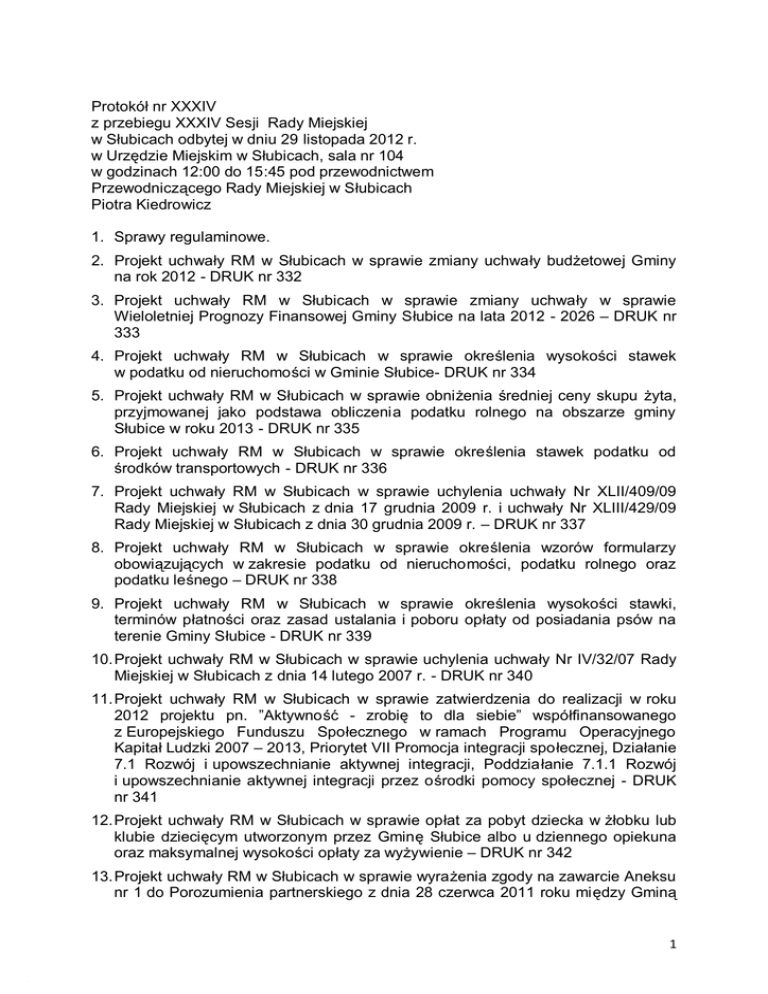 Protokół nr XXXIV
z przebiegu XXXIV Sesji Rady Miejskiej
w Słubicach odbytej w dniu 29 listopada 2012 r.
w Urzędzie Miejskim w Słubicach, sala nr 104
w godzinach 12:00 do 15:45 pod przewodnictwem
Przewodniczącego Rady Miejskiej w Słubicach
Piotra Kiedrowicz

1. Sprawy regulaminowe.

2. Projekt uchwały RM w Słubicach w sprawie zmiany uchwały budżetowej Gminy na rok 2012 - DRUK nr 332

3. Projekt uchwały RM w Słubicach w sprawie zmiany uchwały w sprawie Wieloletniej Prognozy Finansowej Gminy Słubice na lata 2012 - 2026 – DRUK nr 333

4. Projekt uchwały RM w Słubicach w sprawie określenia wysokości stawek w podatku od nieruchomości w Gminie Słubice- DRUK nr 334

5. Projekt uchwały RM w Słubicach w sprawie obniżenia średniej ceny skupu żyta, przyjmowanej jako podstawa obliczenia podatku rolnego na obszarze gminy Słubice w roku 2013 - DRUK nr 335

6. Projekt uchwały RM w Słubicach w sprawie określenia stawek podatku od środków transportowych - DRUK nr 336

7. Projekt uchwały RM w Słubicach w sprawie uchylenia uchwały Nr XLII/409/09 Rady Miejskiej w Słubicach z dnia 17 grudnia 2009 r. i uchwały Nr XLIII/429/09 Rady Miejskiej w Słubicach z dnia 30 grudnia 2009 r. – DRUK nr 337

8. Projekt uchwały RM w Słubicach w sprawie określenia wzorów formularzy obowiązujących w zakresie podatku od nieruchomości, podatku rolnego oraz podatku leśnego – DRUK nr 338

9. Projekt uchwały RM w Słubicach w sprawie określenia wysokości stawki, terminów płatności oraz zasad ustalania i poboru opłaty od posiadania psów na terenie Gminy Słubice - DRUK nr 339

10. Projekt uchwały RM w Słubicach w sprawie uchylenia uchwały Nr IV/32/07 Rady Miejskiej w Słubicach z dnia 14 lutego 2007 r. - DRUK nr 340

11. Projekt uchwały RM w Słubicach w sprawie zatwierdzenia do realizacji w roku 2012 projektu pn. "Aktywność - zrobię to dla siebie" współfinansowanego z Europejskiego Funduszu Społecznego w ramach Programu Operacyjnego Kapitał Ludzki 2007 – 2013, Priorytet VII Promocja integracji społecznej, Działanie 7.1 Rozwój i upowszechnianie aktywnej integracji, Poddziałanie 7.1.1 Rozwój i upowszechnianie aktywnej integracji przez ośrodki pomocy społecznej - DRUK nr 341

12. Projekt uchwały RM w Słubicach w sprawie opłat za pobyt dziecka w żłobku lub klubie dziecięcym utworzonym przez Gminę Słubice albo u dziennego opiekuna oraz maksymalnej wysokości opłaty za wyżywienie – DRUK nr 342

13. Projekt uchwały RM w Słubicach w sprawie wyrażenia zgody na zawarcie Aneksu nr 1 do Porozumienia partnerskiego z dnia 28 czerwca 2011 roku między Gminą

1